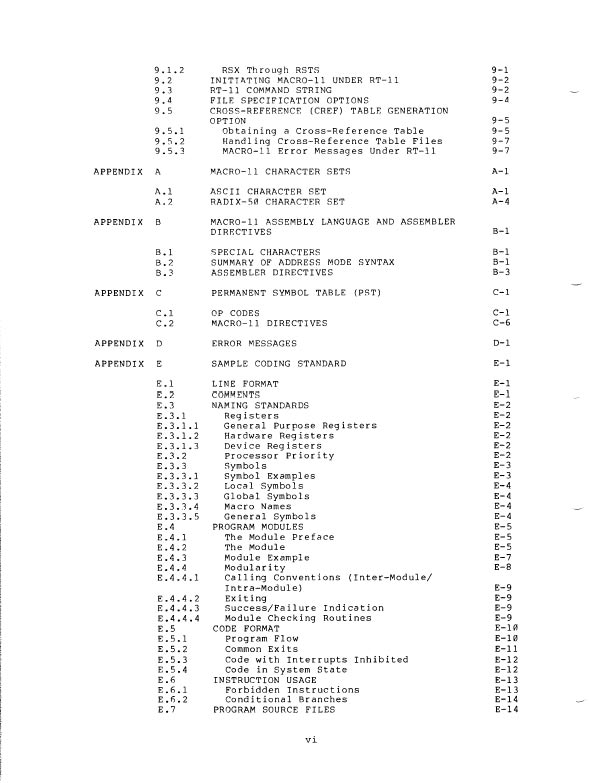 9.1.2 RSX Through RSTS 9-1
9.2 INITIATING MACRO-11 UNDER RT-11 9-2
9.3 RT-11 COMMAND STRING 9-2
9.4 FILE SPECIFICATION OPTIONS 9-4
9.5 CROSS-REFERENCE (CREF) TABLE GENERATION OPTION 9-5
9.5.1 Obtaining a Cross-Reference Table 9-5
9.5.2 Handling Cross-Reference Table Files 9-7
9.5.3 MACRO-11 Error Messages Under RT-11 9-7

APPENDIX A MACRO-11 CHARACTER SETS A-1

A.1 ASCII CHARACTER SET A-1
A.2 RADIX-50 CHARACTER SET A-4

APPENDIX B MACRO-11 ASSEMBLY LANGUAGE AND ASSEMBLER DIRECTIVES B-1

B.1 SPECIAL CHARACTERS B-1
B.2 SUMMARY OF ADDRESS MODE SYNTAX B-1
B.3 ASSEMBLER DIRECTIVES B-3

APPENDIX C PERMANENT SYMBOL TABLE (PST) C-1

C.1 OP CODES C-1
C.2 MACRO-11 DIRECTIVES C-6

APPENDIX D ERROR MESSAGES D-1

APPENDIX E SAMPLE CODING STANDARD E-1

E.1 LINE FORMAT E-1
E.2 COMMENTS E-1
E.3 NAMING STANDARDS E-2
E.3.1 Registers E-2
E.3.1.1 General Purpose Registers E-2
E.3.1.2 Hardware Registers E-2
E.3.1.3 Device Registers E-2
E.3.2 Processor Priority E-2
E.3.3 Symbols E-3
E.3.3.1 Symbol Examples E-3
E.3.3.2 Local Symbols E-4
E.3.3.3 Global Symbols E-4
E.3.3.4 Macro Names E-4
E.3.3.5 General Symbols E-4
E.4 PROGRAM MODULES E-5
E.4.1 The Module Preface E-5
E.4.2 The Module E-5
E.4.3 Module Example E-7
E.4.4 Modularity E-8
E.4.4.1 Calling Conventions (Inter-Module/ Intra-Module) E-9
E.4.4.2 Exiting E-9
E.4.4.3 Success/Failure Indication E-9
E.4.4.4 Module Checking Routines E-9
E.5 CODE FORMAT E-10
E.5.1 Program Flow E-10
E.5.2 Common Exits E-11
E.5.3 Code with Interrupts Inhibited E-12
E.5.4 Code in System State E-12
E.6 INSTRUCTION USAGE E-13
E.6.1 Forbidden Instructions E-13
E.6.2 Conditional Branches E-14
E.7 PROGRAM SOURCE FILES E-14

vi